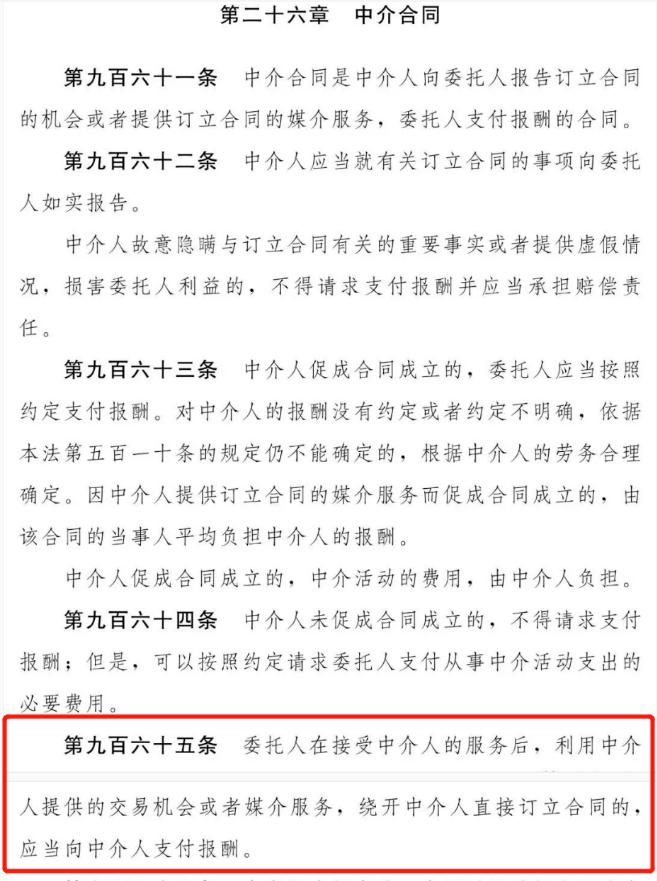 第二十六章　中介合同

第九百六十一条　中介合同是中介人向委托人报告订立合同的机会或者提供订立合同的媒介服务，委托人支付报酬的合同。

第九百六十二条　中介人应当就有关订立合同的事项向委托人如实报告。

中介人故意隐瞒与订立合同有关的重要事实或者提供虚假情况，损害委托人利益的，不得请求支付报酬并应当承担赔偿责任。

第九百六十三条　中介人促成合同成立的，委托人应当按照约定支付报酬。对中介人的报酬没有约定或者约定不明确，依据本法第五百一十条的规定仍不能确定的，根据中介人的劳务合理确定。因中介人提供订立合同的媒介服务而促成合同成立的，由该合同的当事人平均负担中介人的报酬。

中介人促成合同成立的，中介活动的费用，由中介人负担。

第九百六十四条　中介人未促成合同成立的，不得请求支付报酬；但是，可以按照约定请求委托人支付从事中介活动支出的必要费用。

第九百六十五条　委托人在接受中介人的服务后，利用中介人提供的交易机会或者媒介服务，绕开中介人直接订立合同的，应当向中介人支付报酬。